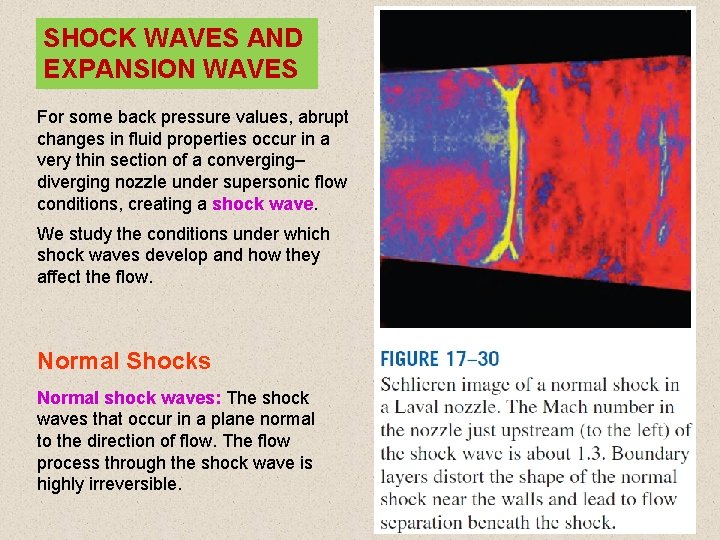 SHOCK WAVES AND EXPANSION WAVES

For some back pressure values, abrupt changes in fluid properties occur in a very thin section of a converging–diverging nozzle under supersonic flow conditions, creating a shock wave.

We study the conditions under which shock waves develop and how they affect the flow.

Normal Shocks

Normal shock waves: The shock waves that occur in a plane normal to the direction of flow. The flow process through the shock wave is highly irreversible.

FIGURE 17–30

Schlieren image of a normal shock in a Laval nozzle. The Mach number in the nozzle just upstream (to the left) of the shock wave is about 1.3. Boundary layers distort the shape of the normal shock near the walls and lead to flow separation beneath the shock.